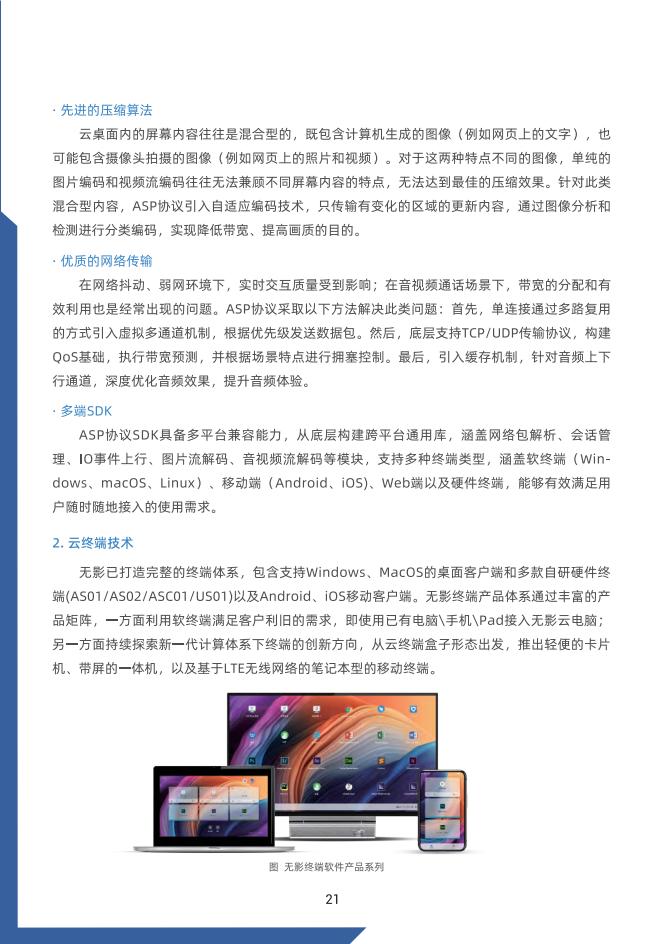 · 先进的压缩算法

云桌面内的屏幕内容往往是混合型的，既包含计算机生成的图像（例如网页上的文字），也可能包含摄像头拍摄的图像（例如网页上的照片和视频）。对于这两种特点不同的图像，单纯的图片编码和视频流编码往往无法兼顾不同屏幕内容的特点，无法达到最佳的压缩效果。针对此类混合型内容，ASP协议引入自适应编码技术，只传输有变化的区域的更新内容，通过图像分析和检测进行分类编码，实现降低带宽、提高画质的目的。

· 优质的网络传输

在网络抖动、弱网环境下，实时交互质量受到影响；在音视频通话场景下，带宽的分配和有效利用也是经常出现的问题。ASP协议采取以下方法解决此类问题：首先，单连接通过多路复用的方式引入虚拟多通道机制，根据优先级发送数据包。然后，底层支持TCP/UDP传输协议，构建QoS基础，执行带宽预测，并根据场景特点进行拥塞控制。最后，引入缓存机制，针对音频上下行通道，深度优化音频效果，提升音频体验。

· 多端SDK

ASP协议SDK具备多平台兼容能力，从底层构建跨平台通用库，涵盖网络包解析、会话管理、IO事件上行、图片流解码、音视频流解码等模块，支持多种终端类型，涵盖软终端（Windows、macOS、Linux）、移动端（Android、iOS）、Web端以及硬件终端，能够有效满足用户随时随地接入的使用需求。

2. 云终端技术

无影已打造完整的终端体系，包含支持Windows、MacOS的桌面客户端和多款自研硬件终端(AS01/AS02/ASC01/US01)以及Android、iOS移动客户端。无影终端产品体系通过丰富的产品矩阵，一方面利用软终端满足客户利旧的需求，即使用已有电脑\手机\Pad接入无影云电脑；另一方面持续探索新一代计算体系下终端的创新方向，从云终端盒子形态出发，推出轻便的卡片机、带屏的一体机，以及基于LTE无线网络的笔记本型的移动终端。

图 无影终端软件产品系列

21